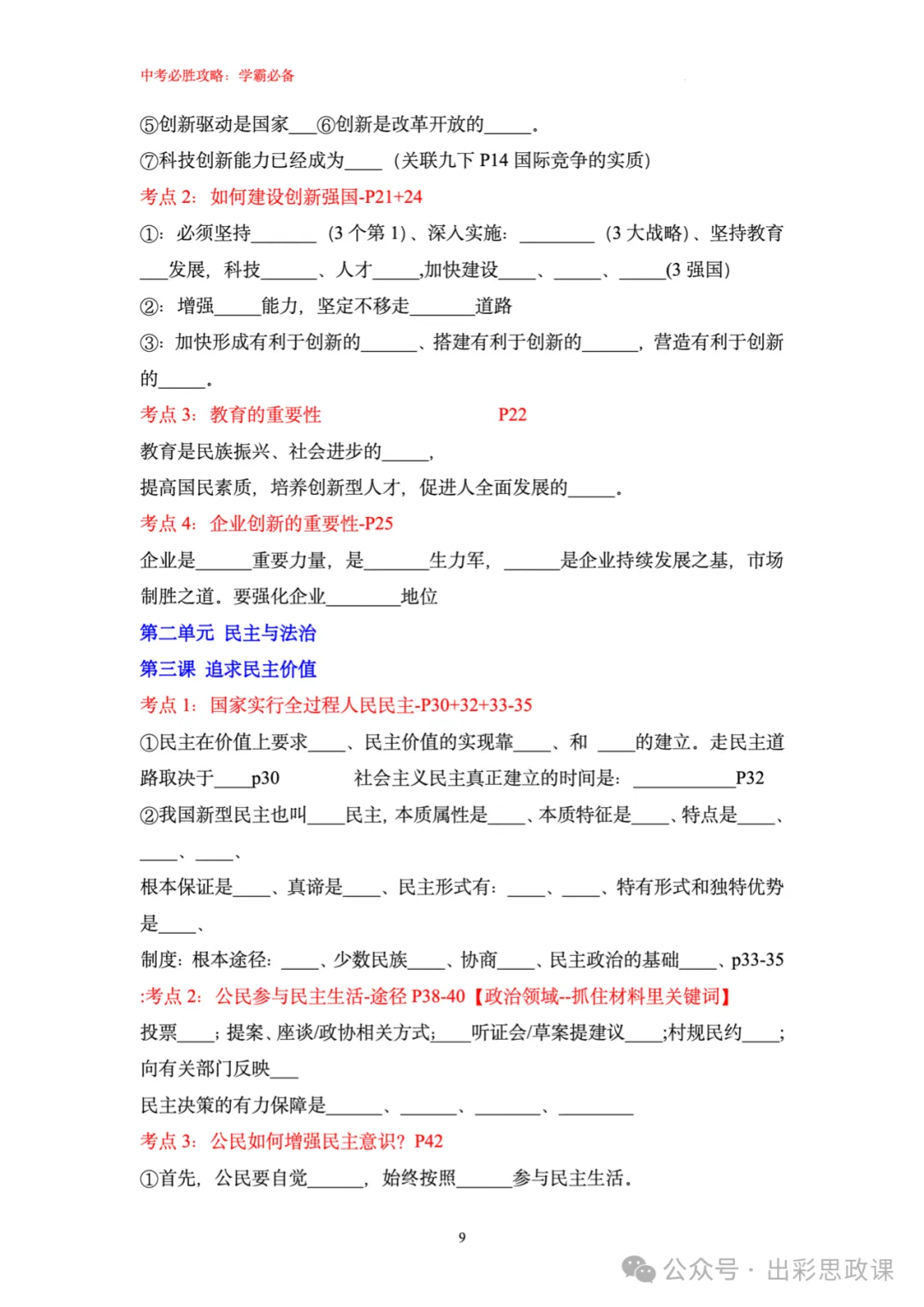 中考必胜攻略：学霸必备

⑤创新驱动是国家___⑥创新是改革开放的_____。

⑦科技创新能力已经成为____（关联九下 P14 国际竞争的实质）

考点 2：如何建设创新强国-P21+24

①：必须坚持_______（3 个第 1）、深入实施：________（3 大战略）、坚持教育___发展，科技______、人才_____,加快建设____、_____、_____(3 强国)

②：增强_____能力，坚定不移走_______道路

③：加快形成有利于创新的______、搭建有利于创新的______，营造有利于创新的_____。

考点 3：教育的重要性 P22

教育是民族振兴、社会进步的_____，

提高国民素质，培养创新型人才，促进人全面发展的_____。

考点 4：企业创新的重要性-P25

企业是______重要力量，是_______生力军，______是企业持续发展之基，市场制胜之道。要强化企业________地位

第二单元 民主与法治

第三课 追求民主价值

考点 1：国家实行全过程人民民主-P30+32+33-35

①民主在价值上要求____、民主价值的实现靠____、和 ____的建立。走民主道路取决于____p30 社会主义民主真正建立的时间是：___________P32

②我国新型民主也叫____民主，本质属性是____、本质特征是____、特点是____、____、____、

根本保证是____、真谛是____、民主形式有：____、____、特有形式和独特优势是____、

制度：根本途径：____、少数民族____、协商____、民主政治的基础____、p33-35

:考点 2：公民参与民主生活-途径 P38-40【政治领域--抓住材料里关键词】

投票____；提案、座谈/政协相关方式；____听证会/草案提建议____;村规民约____;向有关部门反映___

民主决策的有力保障是______、______、_______、________

考点 3：公民如何增强民主意识？P42

①首先，公民要自觉______，始终按照______参与民主生活。

9

公众号 · 出彩思政课